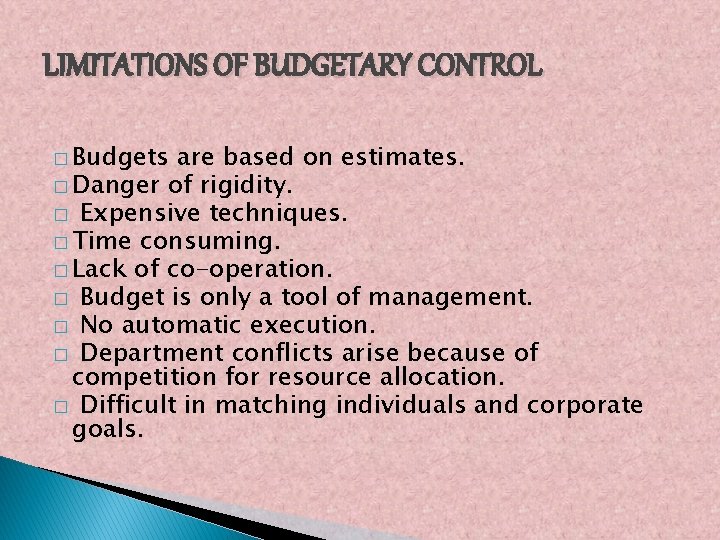 LIMITATIONS OF BUDGETARY CONTROL

□ Budgets are based on estimates.
□ Danger of rigidity.
□ Expensive techniques.
□ Time consuming.
□ Lack of co-operation.
□ Budget is only a tool of management.
□ No automatic execution.
□ Department conflicts arise because of competition for resource allocation.
□ Difficult in matching individuals and corporate goals.